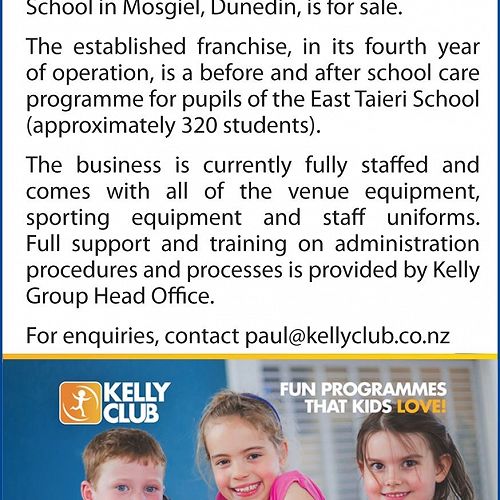 School in Mosgiel, Dunedin, is for sale.

The established franchise, in its fourth year of operation, is a before and after school care programme for pupils of the East Taieri School (approximately 320 students).

The business is currently fully staffed and comes with all of the venue equipment, sporting equipment and staff uniforms. Full support and training on administration procedures and processes is provided by Kelly Group Head Office.

For enquiries, contact paul@kellyclub.co.nz

KELLY CLUB

FUN PROGRAMMES THAT KIDS LOVE!